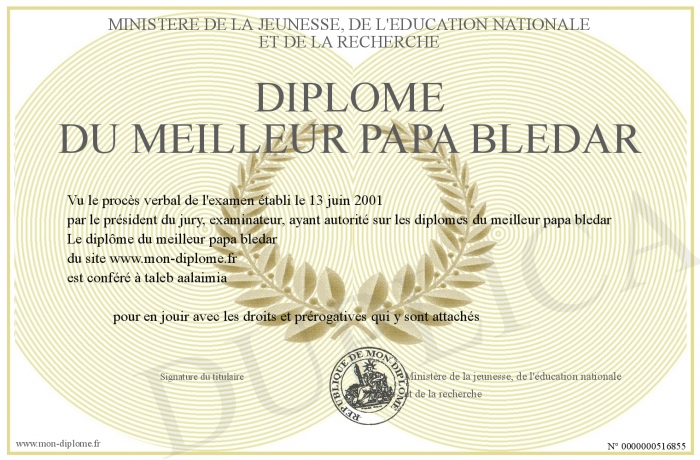 MINISTERE DE LA JEUNESSE, DE L'EDUCATION NATIONALE
ET DE LA RECHERCHE

DIPLOME
DU MEILLEUR PAPA BLEDAR

Vu le procès verbal de l'examen établi le 13 juin 2001
par le président du jury, examinateur, ayant autorité sur les diplomes du meilleur papa bledar
Le diplôme du meilleur papa bledar
du site www.mon-diplome.fr
est conféré à taleb aalaimia

pour en jouir avec les droits et prérogatives qui y sont attachés

Signature du titulaire

REPUBLIQUE DE MON DIPLOME

Ministère de la jeunesse, de l'éducation nationale
et de la recherche

DUPLICATA

www.mon-diplome.fr

N° 0000000516855